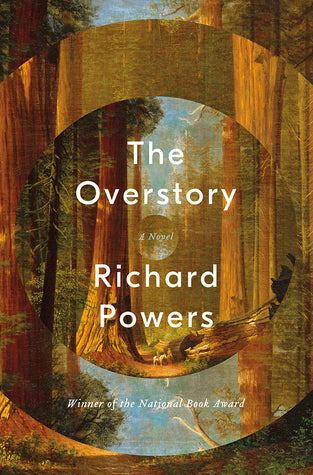 The Overstory

A Novel

Richard Powers

Winner of the National Book Award